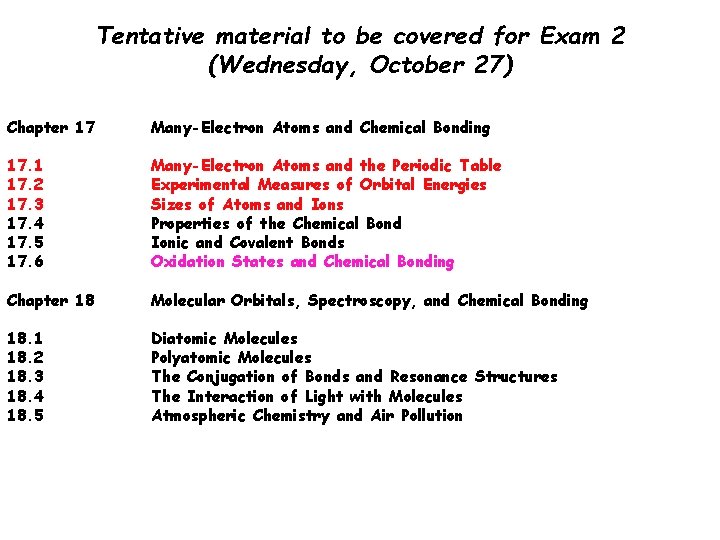 Tentative material to be covered for Exam 2
(Wednesday, October 27)

Chapter 17 Many-Electron Atoms and Chemical Bonding

17.1 Many-Electron Atoms and the Periodic Table
17.2 Experimental Measures of Orbital Energies
17.3 Sizes of Atoms and Ions
17.4 Properties of the Chemical Bond
17.5 Ionic and Covalent Bonds
17.6 Oxidation States and Chemical Bonding

Chapter 18 Molecular Orbitals, Spectroscopy, and Chemical Bonding

18.1 Diatomic Molecules
18.2 Polyatomic Molecules
18.3 The Conjugation of Bonds and Resonance Structures
18.4 The Interaction of Light with Molecules
18.5 Atmospheric Chemistry and Air Pollution